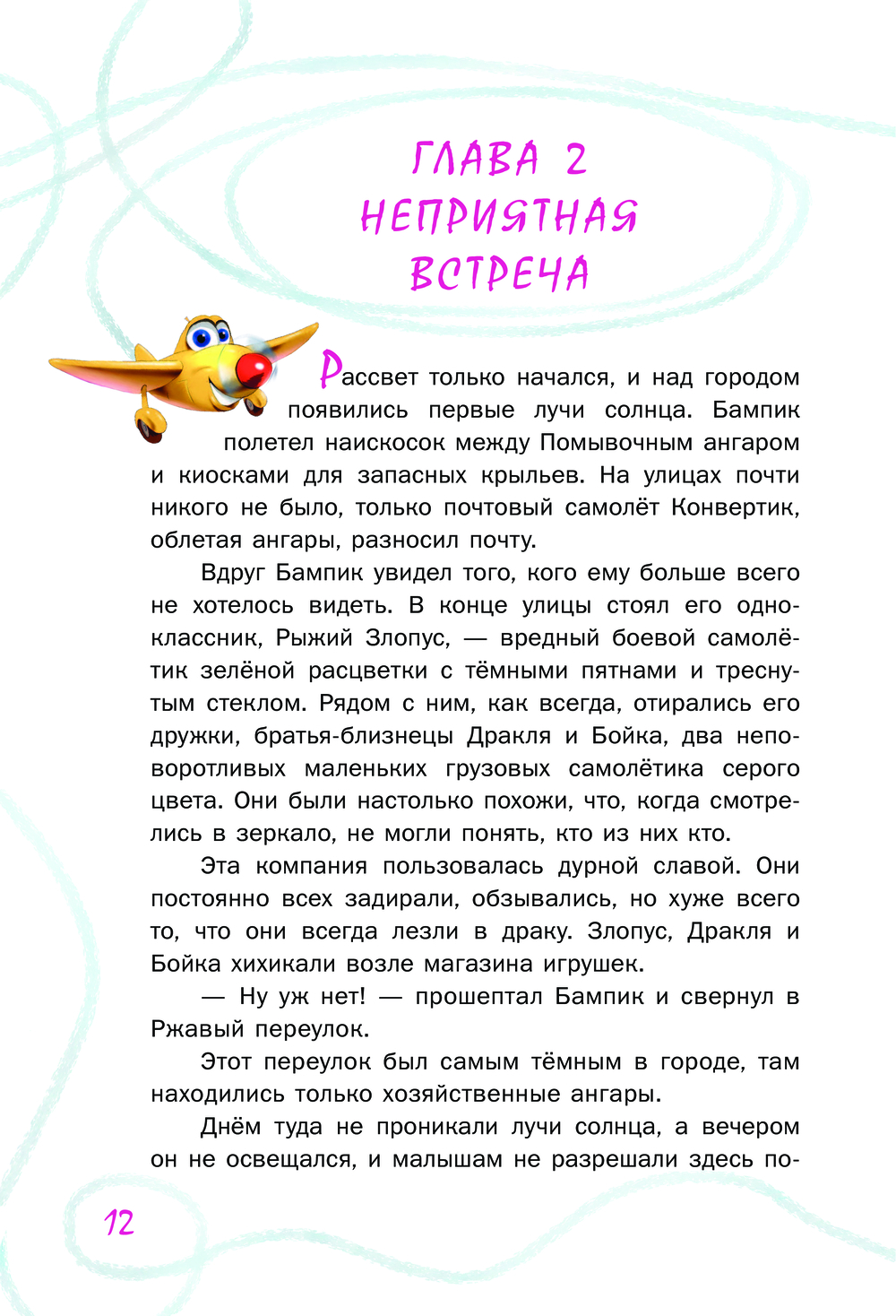 ГЛАВА 2
НЕПРИЯТНАЯ ВСТРЕЧА

Рассвет только начался, и над городом появились первые лучи солнца. Бампик полетел наискосок между Помывочным ангаром и киосками для запасных крыльев. На улицах почти никого не было, только почтовый самолёт Конвертик, облетая ангары, разносил почту.

Вдруг Бампик увидел того, кого ему больше всего не хотелось видеть. В конце улицы стоял его одноклассник, Рыжий Злопус, — вредный боевой самолётик зелёной расцветки с тёмными пятнами и треснутым стеклом. Рядом с ним, как всегда, отирались его дружки, братья-близнецы Дракля и Бойка, два неповоротливых маленьких грузовых самолётика серого цвета. Они были настолько похожи, что, когда смотрелись в зеркало, не могли понять, кто из них кто.

Эта компания пользовалась дурной славой. Они постоянно всех задирали, обзывались, но хуже всего то, что они всегда лезли в драку. Злопус, Дракля и Бойка хихикали возле магазина игрушек.

— Ну уж нет! — прошептал Бампик и свернул в Ржавый переулок.

Этот переулок был самым тёмным в городе, там находились только хозяйственные ангары.

Днём туда не проникали лучи солнца, а вечером он не освещался, и малышам не разрешали здесь по-

12